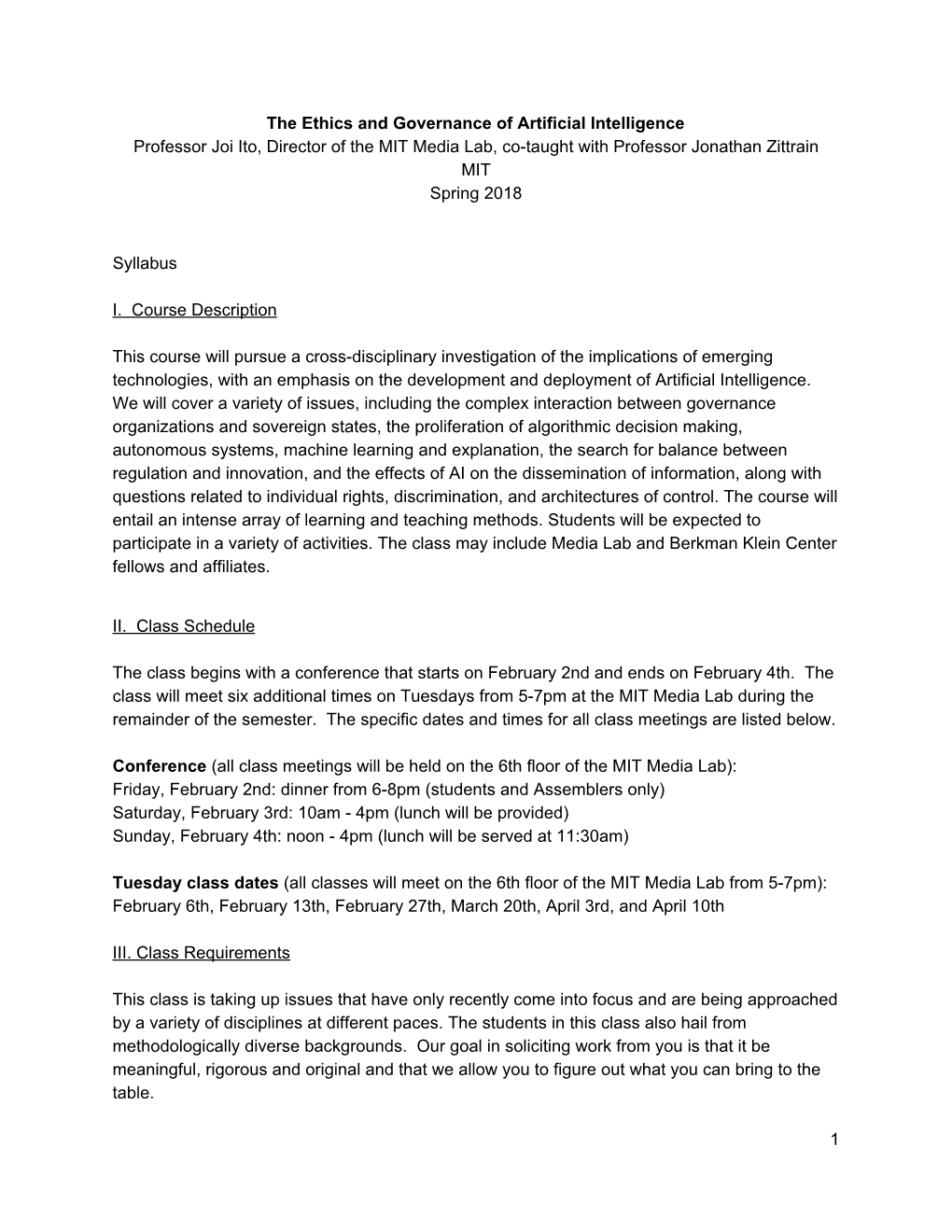 The Ethics and Governance of Artificial Intelligence
Professor Joi Ito, Director of the MIT Media Lab, co-taught with Professor Jonathan Zittrain
MIT
Spring 2018

Syllabus

I. Course Description

This course will pursue a cross-disciplinary investigation of the implications of emerging technologies, with an emphasis on the development and deployment of Artificial Intelligence. We will cover a variety of issues, including the complex interaction between governance organizations and sovereign states, the proliferation of algorithmic decision making, autonomous systems, machine learning and explanation, the search for balance between regulation and innovation, and the effects of AI on the dissemination of information, along with questions related to individual rights, discrimination, and architectures of control. The course will entail an intense array of learning and teaching methods. Students will be expected to participate in a variety of activities. The class may include Media Lab and Berkman Klein Center fellows and affiliates.

II. Class Schedule

The class begins with a conference that starts on February 2nd and ends on February 4th. The class will meet six additional times on Tuesdays from 5-7pm at the MIT Media Lab during the remainder of the semester. The specific dates and times for all class meetings are listed below.

Conference (all class meetings will be held on the 6th floor of the MIT Media Lab):
Friday, February 2nd: dinner from 6-8pm (students and Assemblers only)
Saturday, February 3rd: 10am - 4pm (lunch will be provided)
Sunday, February 4th: noon - 4pm (lunch will be served at 11:30am)

Tuesday class dates (all classes will meet on the 6th floor of the MIT Media Lab from 5-7pm):
February 6th, February 13th, February 27th, March 20th, April 3rd, and April 10th

III. Class Requirements

This class is taking up issues that have only recently come into focus and are being approached by a variety of disciplines at different paces. The students in this class also hail from methodologically diverse backgrounds. Our goal in soliciting work from you is that it be meaningful, rigorous and original and that we allow you to figure out what you can bring to the table.

1